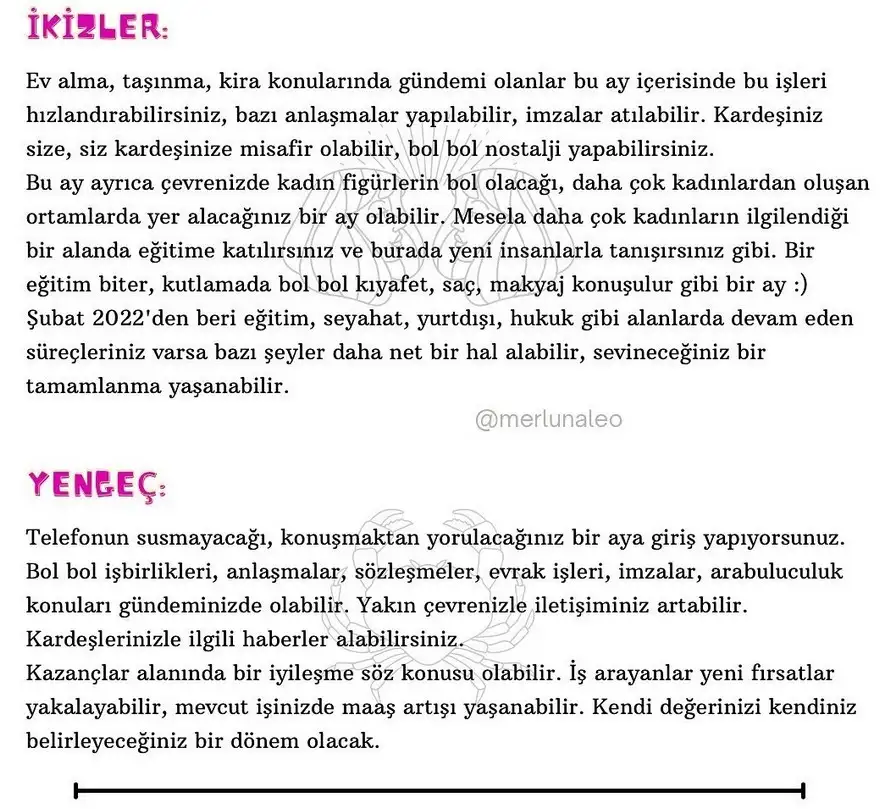 İKİZLER:

Ev alma, taşınma, kira konularında gündemi olanlar bu ay içerisinde bu işleri hızlandırabilirsiniz, bazı anlaşmalar yapılabilir, imzalar atılabilir. Kardeşiniz size, siz kardeşinize misafir olabilir, bol bol nostalji yapabilirsiniz.
Bu ay ayrıca çevrenizde kadın figürlerin bol olacağı, daha çok kadınlardan oluşan ortamlarda yer alacağınız bir ay olabilir. Mesela daha çok kadınların ilgilendiği bir alanda eğitime katılırsınız ve burada yeni insanlarla tanışırsınız gibi. Bir eğitim biter, kutlamada bol bol kıyafet, saç, makyaj konuşulur gibi bir ay :)
Şubat 2022'den beri eğitim, seyahat, yurtdışı, hukuk gibi alanlarda devam eden süreçleriniz varsa bazı şeyler daha net bir hal alabilir, sevineceğiniz bir tamamlanma yaşanabilir.

@merlunaleo

YENGEÇ:

Telefonun susmayacağı, konuşmaktan yorulacağınız bir aya giriş yapıyorsunuz. Bol bol işbirlikleri, anlaşmalar, sözleşmeler, evrak işleri, imzalar, arabuluculuk konuları gündeminizde olabilir. Yakın çevrenizle iletişiminiz artabilir. Kardeşlerinizle ilgili haberler alabilirsiniz.
Kazançlar alanında bir iyileşme söz konusu olabilir. İş arayanlar yeni fırsatlar yakalayabilir, mevcut işinizde maaş artışı yaşanabilir. Kendi değerinizi kendiniz belirleyeceğiniz bir dönem olacak.